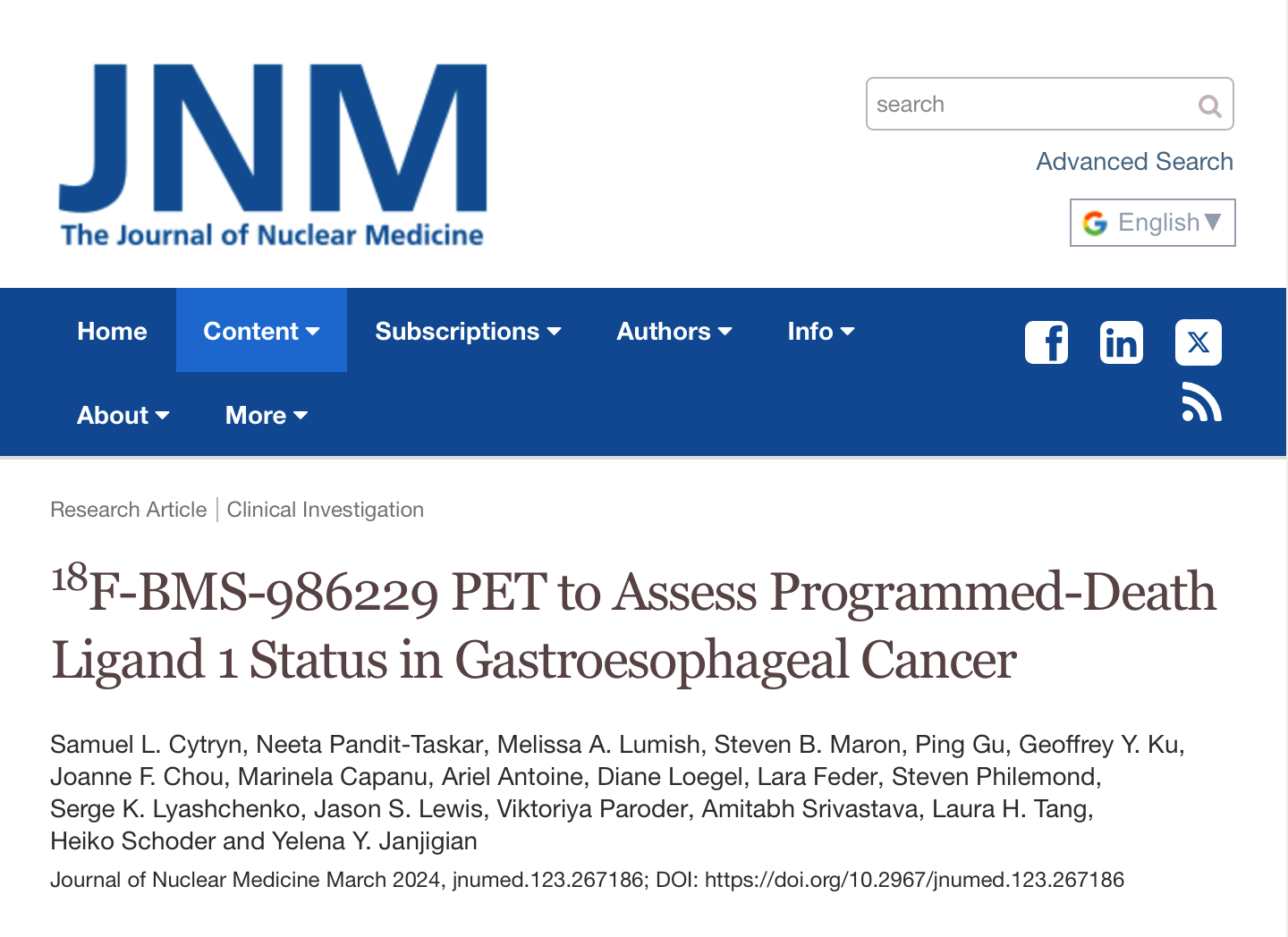 JNM
The Journal of Nuclear Medicine

search

Advanced Search

English

Home Content Subscriptions Authors Info

About More

Research Article | Clinical Investigation

$^{18}$F-BMS-986229 PET to Assess Programmed-Death Ligand 1 Status in Gastroesophageal Cancer

Samuel L. Cytryn, Neeta Pandit-Taskar, Melissa A. Lumish, Steven B. Maron, Ping Gu, Geoffrey Y. Ku, Joanne F. Chou, Marinela Capanu, Ariel Antoine, Diane Loegel, Lara Feder, Steven Philemond, Serge K. Lyashchenko, Jason S. Lewis, Viktoriya Paroder, Amitabh Srivastava, Laura H. Tang, Heiko Schoder and Yelena Y. Janjigian

Journal of Nuclear Medicine March 2024, jnumed.123.267186; DOI: https://doi.org/10.2967/jnumed.123.267186